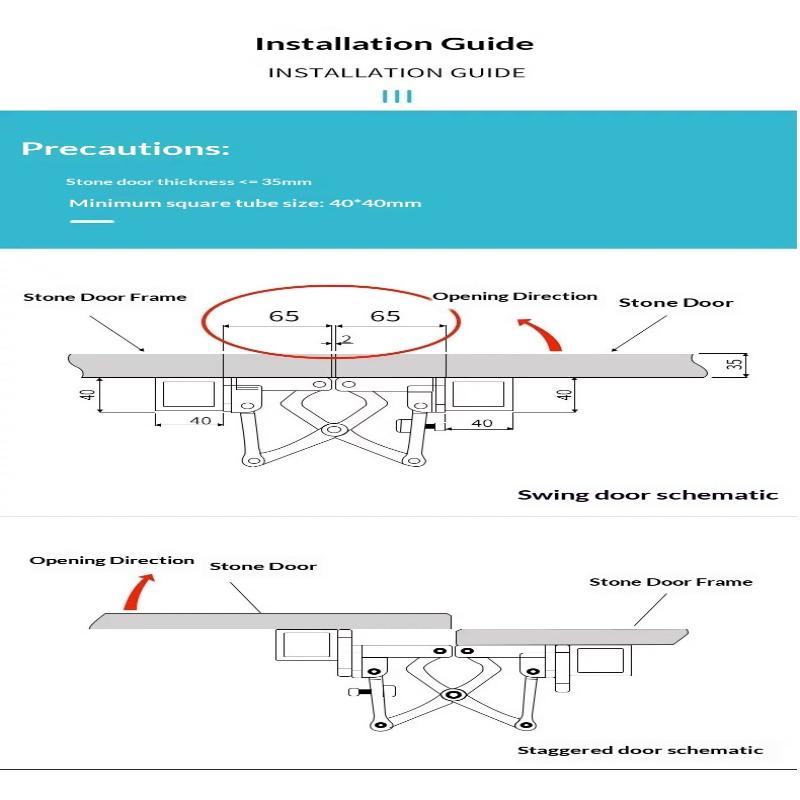 Installation Guide

INSTALLATION GUIDE

Precautions:

Stone door thickness <= 35mm

Minimum square tube size: 40*40mm

Stone Door Frame

Opening Direction

Stone Door

65

65

2

35

40

40

40

40

Swing door schematic

Opening Direction

Stone Door

Stone Door Frame

Staggered door schematic